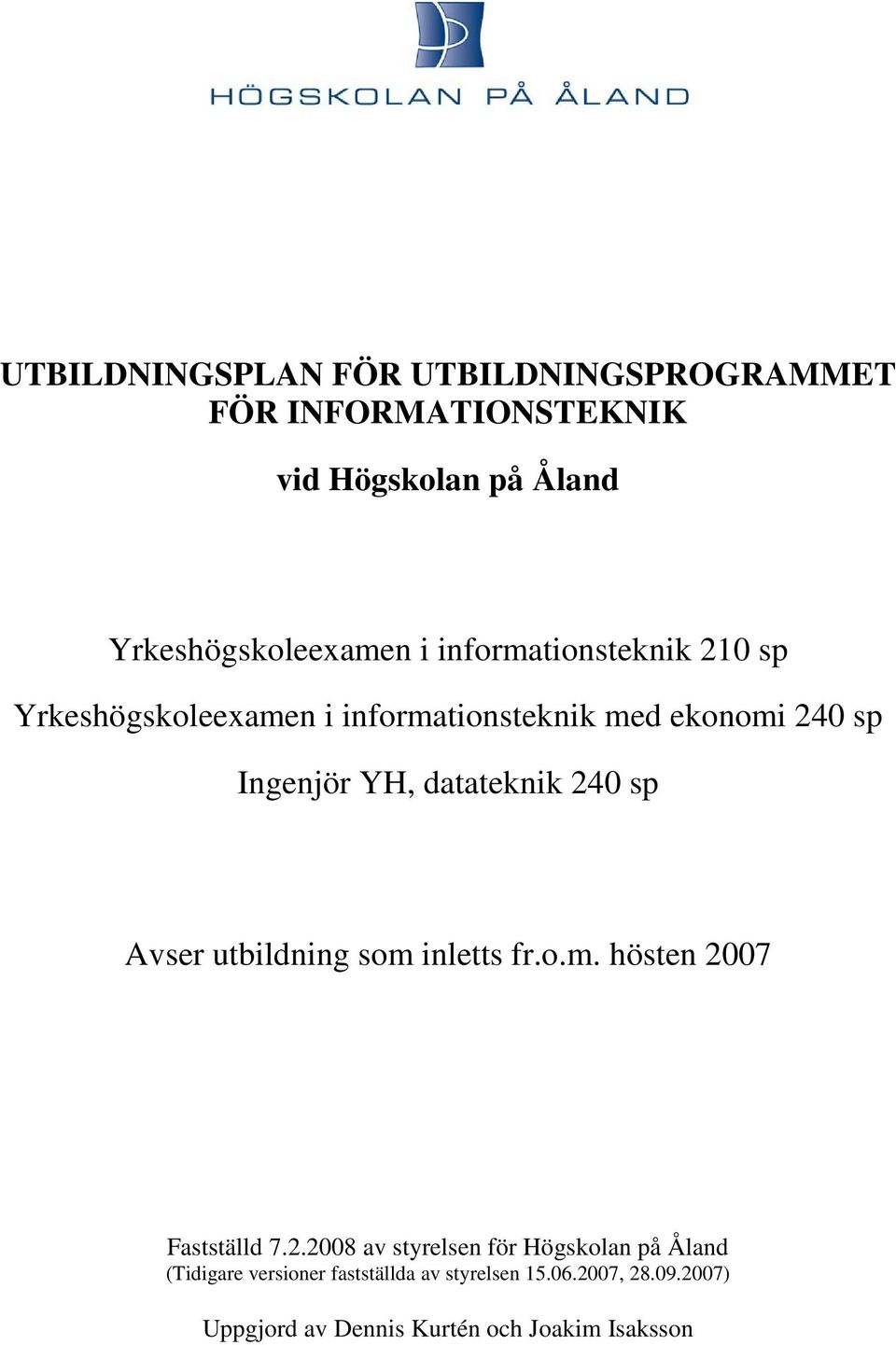 HÖGSKOLAN PÅ ÅLAND

UTBILDNINGSPLAN FÖR UTBILDNINGSPROGRAMMET FÖR INFORMATIONSTEKNIK

vid Högskolan på Åland

Yrkeshögskoleexamen i informationsteknik 210 sp

Yrkeshögskoleexamen i informationsteknik med ekonomi 240 sp

Ingenjör YH, datateknik 240 sp

Avser utbildning som inletts fr.o.m. hösten 2007

Fastställd 7.2.2008 av styrelsen för Högskolan på Åland
(Tidigare versioner fastställda av styrelsen 15.06.2007, 28.09.2007)

Uppgjord av Dennis Kurtén och Joakim Isaksson